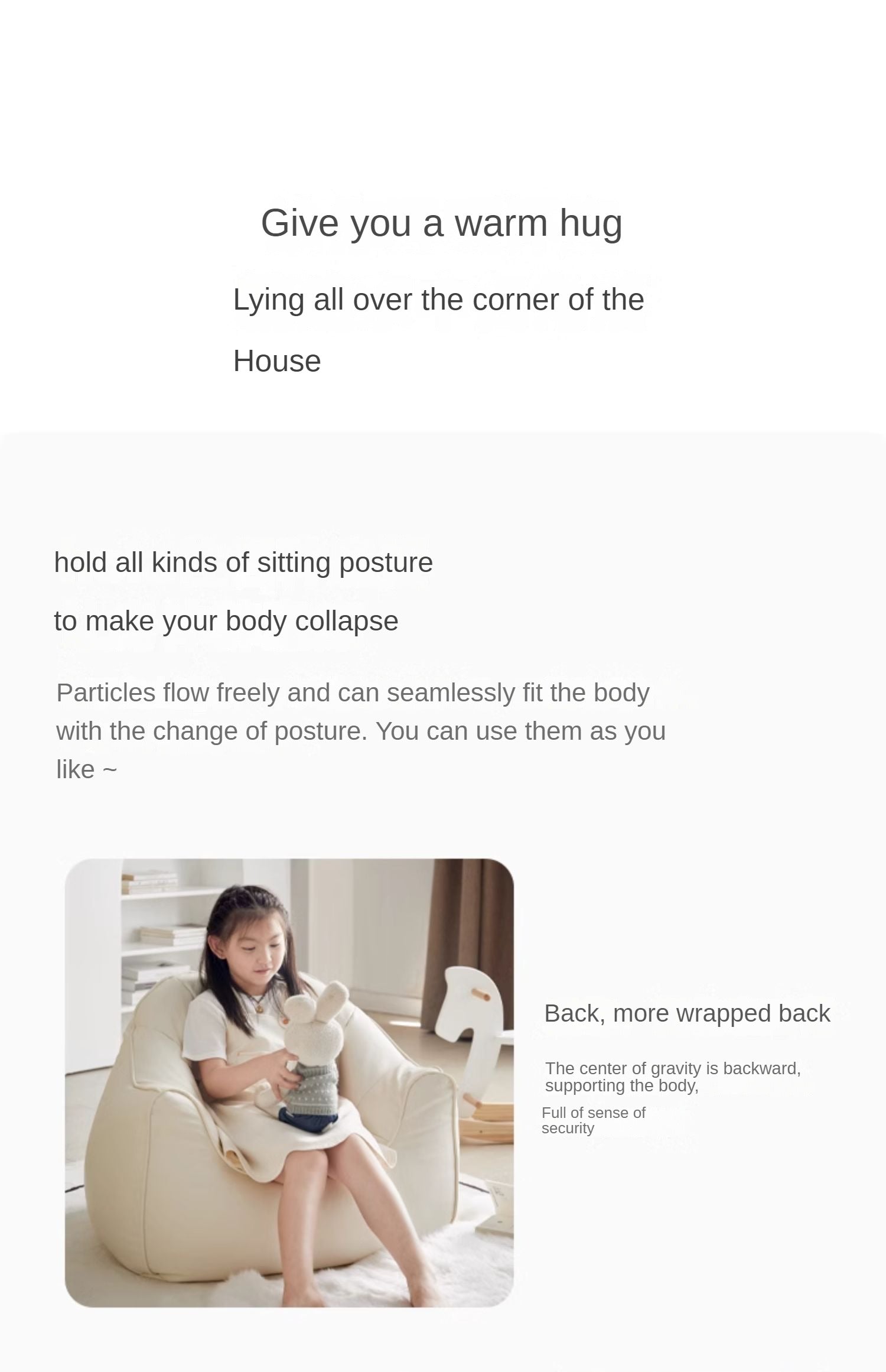 Give you a warm hug

Lying all over the corner of the House

hold all kinds of sitting posture

to make your body collapse

Particles flow freely and can seamlessly fit the body with the change of posture. You can use them as you like ~

Back, more wrapped back

The center of gravity is backward, supporting the body,

Full of sense of security